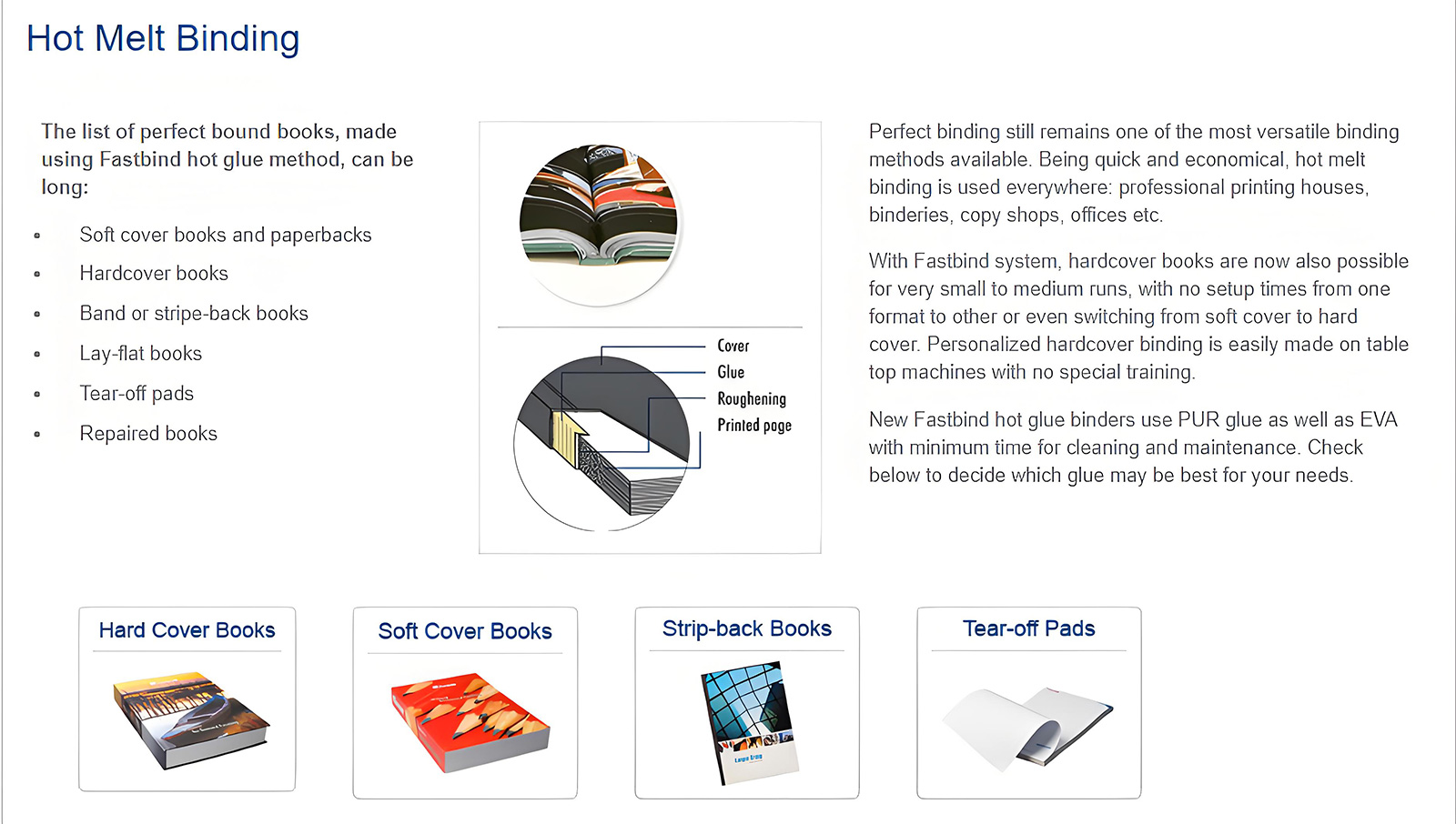 Hot Melt Binding

The list of perfect bound books, made using Fastbind hot glue method, can be long:

• Soft cover books and paperbacks
• Hardcover books
• Band or stripe-back books
• Lay-flat books
• Tear-off pads
• Repaired books

Cover
Glue
Roughening
Printed page

Perfect binding still remains one of the most versatile binding methods available. Being quick and economical, hot melt binding is used everywhere: professional printing houses, binderies, copy shops, offices etc.

With Fastbind system, hardcover books are now also possible for very small to medium runs, with no setup times from one format to other or even switching from soft cover to hard cover. Personalized hardcover binding is easily made on table top machines with no special training.

New Fastbind hot glue binders use PUR glue as well as EVA with minimum time for cleaning and maintenance. Check below to decide which glue may be best for your needs.

Hard Cover Books

Soft Cover Books

Strip-back Books

Tear-off Pads